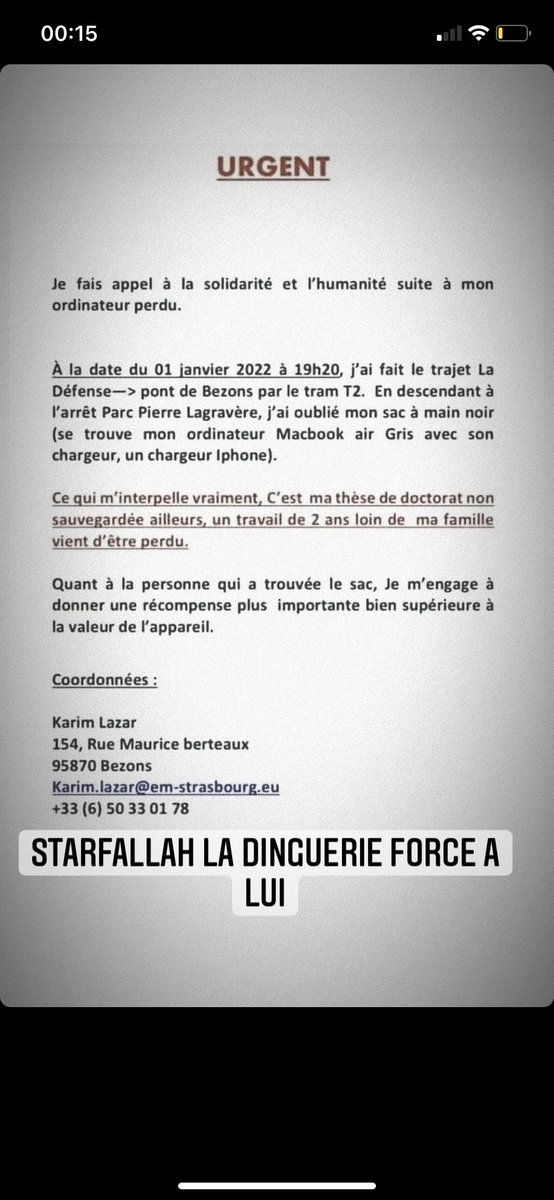 00:15

URGENT

Je fais appel à la solidarité et l'humanité suite à mon ordinateur perdu.

À la date du 01 janvier 2022 à 19h20, j'ai fait le trajet La Défense—> pont de Bezons par le tram T2. En descendant à l'arrêt Parc Pierre Lagravère, j'ai oublié mon sac à main noir (se trouve mon ordinateur Macbook air Gris avec son chargeur, un chargeur Iphone).

Ce qui m'interpelle vraiment, C'est ma thèse de doctorat non sauvegardée ailleurs, un travail de 2 ans loin de ma famille vient d'être perdu.

Quant à la personne qui a trouvée le sac, Je m'engage à donner une récompense plus importante bien supérieure à la valeur de l'appareil.

Coordonnées :

Karim Lazar
154, Rue Maurice berteaux
95870 Bezons
Karim.lazar@em-strasbourg.eu
+33 (6) 50 33 01 78

STARFALLAH LA DINGUERIE FORCE A LUI